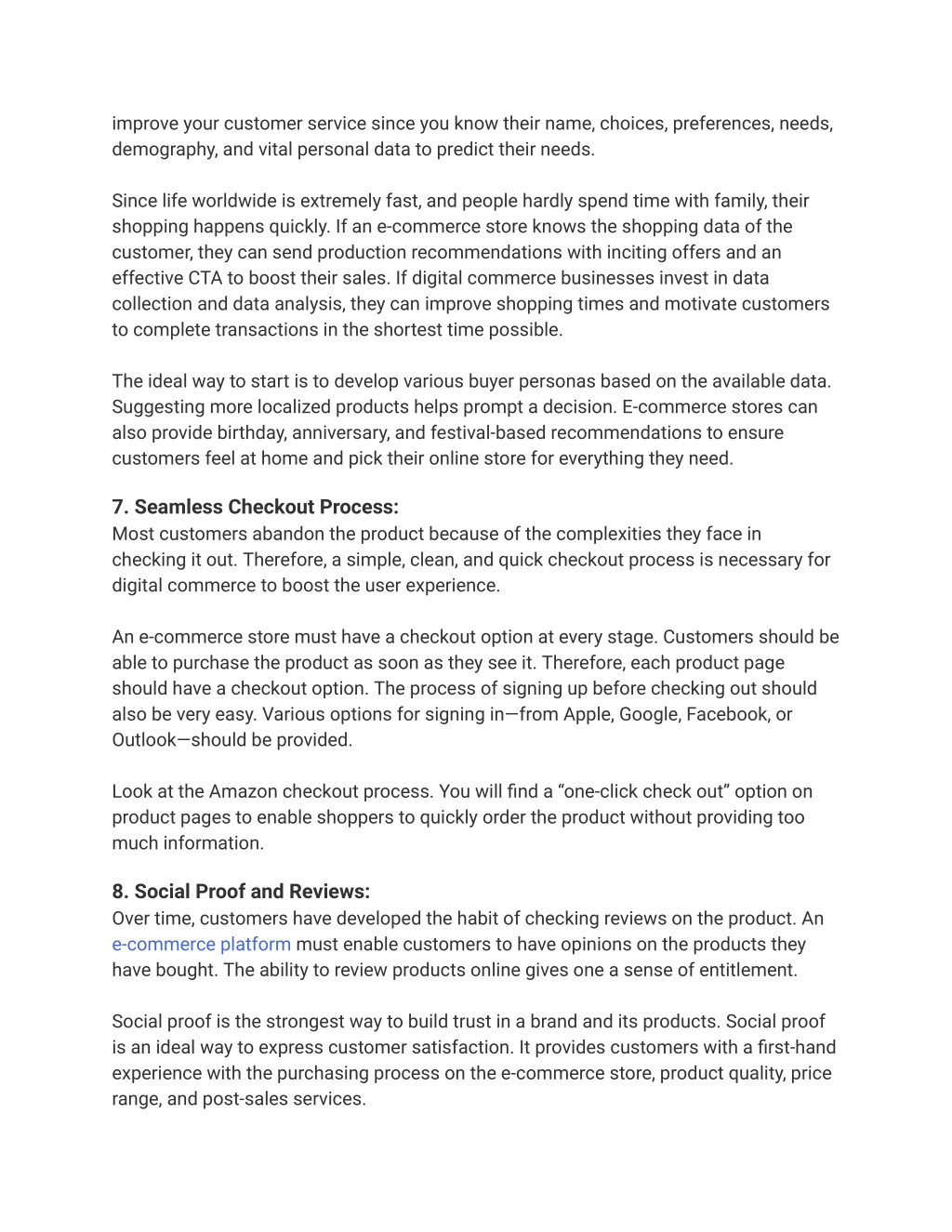 improve your customer service since you know their name, choices, preferences, needs, demography, and vital personal data to predict their needs.

Since life worldwide is extremely fast, and people hardly spend time with family, their shopping happens quickly. If an e-commerce store knows the shopping data of the customer, they can send production recommendations with inciting offers and an effective CTA to boost their sales. If digital commerce businesses invest in data collection and data analysis, they can improve shopping times and motivate customers to complete transactions in the shortest time possible.

The ideal way to start is to develop various buyer personas based on the available data. Suggesting more localized products helps prompt a decision. E-commerce stores can also provide birthday, anniversary, and festival-based recommendations to ensure customers feel at home and pick their online store for everything they need.

7. Seamless Checkout Process:
Most customers abandon the product because of the complexities they face in checking it out. Therefore, a simple, clean, and quick checkout process is necessary for digital commerce to boost the user experience.

An e-commerce store must have a checkout option at every stage. Customers should be able to purchase the product as soon as they see it. Therefore, each product page should have a checkout option. The process of signing up before checking out should also be very easy. Various options for signing in—from Apple, Google, Facebook, or Outlook—should be provided.

Look at the Amazon checkout process. You will find a “one-click check out” option on product pages to enable shoppers to quickly order the product without providing too much information.

8. Social Proof and Reviews:
Over time, customers have developed the habit of checking reviews on the product. An e-commerce platform must enable customers to have opinions on the products they have bought. The ability to review products online gives one a sense of entitlement.

Social proof is the strongest way to build trust in a brand and its products. Social proof is an ideal way to express customer satisfaction. It provides customers with a first-hand experience with the purchasing process on the e-commerce store, product quality, price range, and post-sales services.